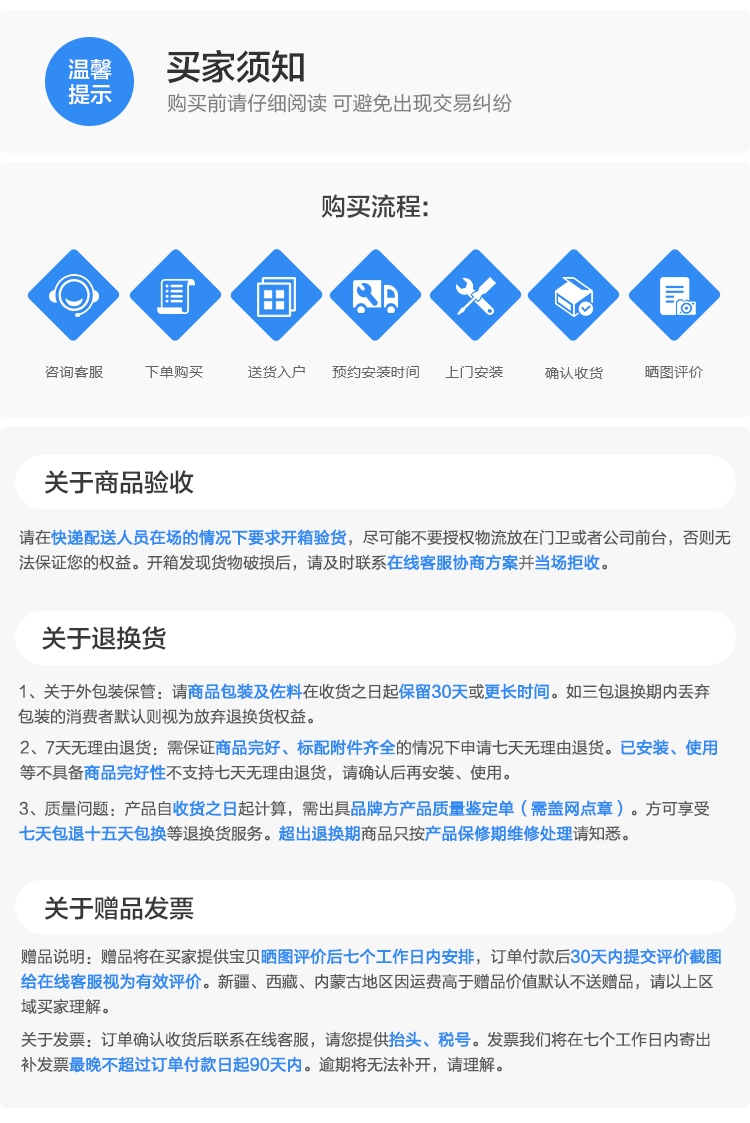 温馨提示

买家须知

购买前请仔细阅读 可避免出现交易纠纷

购买流程:

咨询客服

下单购买

送货入户

预约安装时间

上门安装

确认收货

晒图评价

关于商品验收

请在快递配送人员在场的情况下要求开箱验货，尽可能不要授权物流放在门卫或者公司前台，否则无法保证您的权益。开箱发现货物破损后，请及时联系在线客服协商方案并当场拒收。

关于退换货

1、关于外包装保管：请商品包装及佐料在收货之日起保留30天或更长时间。如三包退换期内丢弃包装的消费者默认则视为放弃退换货权益。

2、7天无理由退货：需保证商品完好、标配附件齐全的情况下申请七天无理由退货。已安装、使用等不具备商品完好性不支持七天无理由退货，请确认后再安装、使用。

3、质量问题：产品自收货之日起计算，需出具品牌方产品质量鉴定单（需盖网点章）。方可享受七天包退十五天包换等退换货服务。超出退换期商品只按产品保修期维修处理请知悉。

关于赠品发票

赠品说明：赠品将在买家提供宝贝晒图评价后七个工作日内安排，订单付款后30天内提交评价截图给在线客服视为有效评价。新疆、西藏、内蒙古地区因运费高于赠品价值默认不送赠品，请以上区域买家理解。

关于发票：订单确认收货后联系在线客服，请您提供抬头、税号。发票我们将在七个工作日内寄出补发票最晚不超过订单付款日起90天内。逾期将无法补开，请理解。